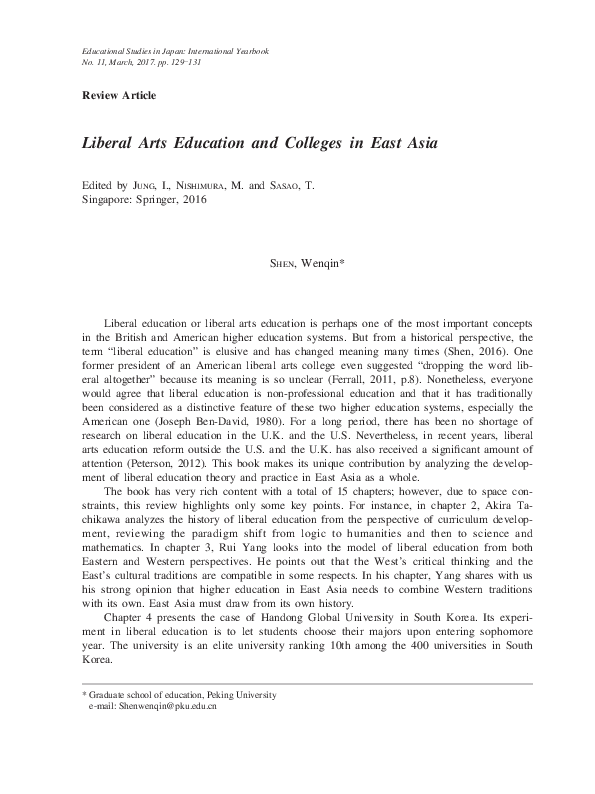 Educational Studies in Japan: International Yearbook
No. 11, March, 2017. pp. 129–131

Review Article

Liberal Arts Education and Colleges in East Asia

Edited by JUNG, I., NISHIMURA, M. and SASAO, T.
Singapore: Springer, 2016

SHEN, Wenqin*

Liberal education or liberal arts education is perhaps one of the most important concepts in the British and American higher education systems. But from a historical perspective, the term "liberal education" is elusive and has changed meaning many times (Shen, 2016). One former president of an American liberal arts college even suggested "dropping the word liberal altogether" because its meaning is so unclear (Ferrall, 2011, p.8). Nonetheless, everyone would agree that liberal education is non-professional education and that it has traditionally been considered as a distinctive feature of these two higher education systems, especially the American one (Joseph Ben-David, 1980). For a long period, there has been no shortage of research on liberal education in the U.K. and the U.S. Nevertheless, in recent years, liberal arts education reform outside the U.S. and the U.K. has also received a significant amount of attention (Peterson, 2012). This book makes its unique contribution by analyzing the development of liberal education theory and practice in East Asia as a whole.

The book has very rich content with a total of 15 chapters; however, due to space constraints, this review highlights only some key points. For instance, in chapter 2, Akira Tachikawa analyzes the history of liberal education from the perspective of curriculum development, reviewing the paradigm shift from logic to humanities and then to science and mathematics. In chapter 3, Rui Yang looks into the model of liberal education from both Eastern and Western perspectives. He points out that the West's critical thinking and the East's cultural traditions are compatible in some respects. In his chapter, Yang shares with us his strong opinion that higher education in East Asia needs to combine Western traditions with its own. East Asia must draw from its own history.

Chapter 4 presents the case of Handong Global University in South Korea. Its experiment in liberal education is to let students choose their majors upon entering sophomore year. The university is an elite university ranking 10th among the 400 universities in South Korea.

* Graduate school of education, Peking University
e-mail: Shenwenqin@pku.edu.cn